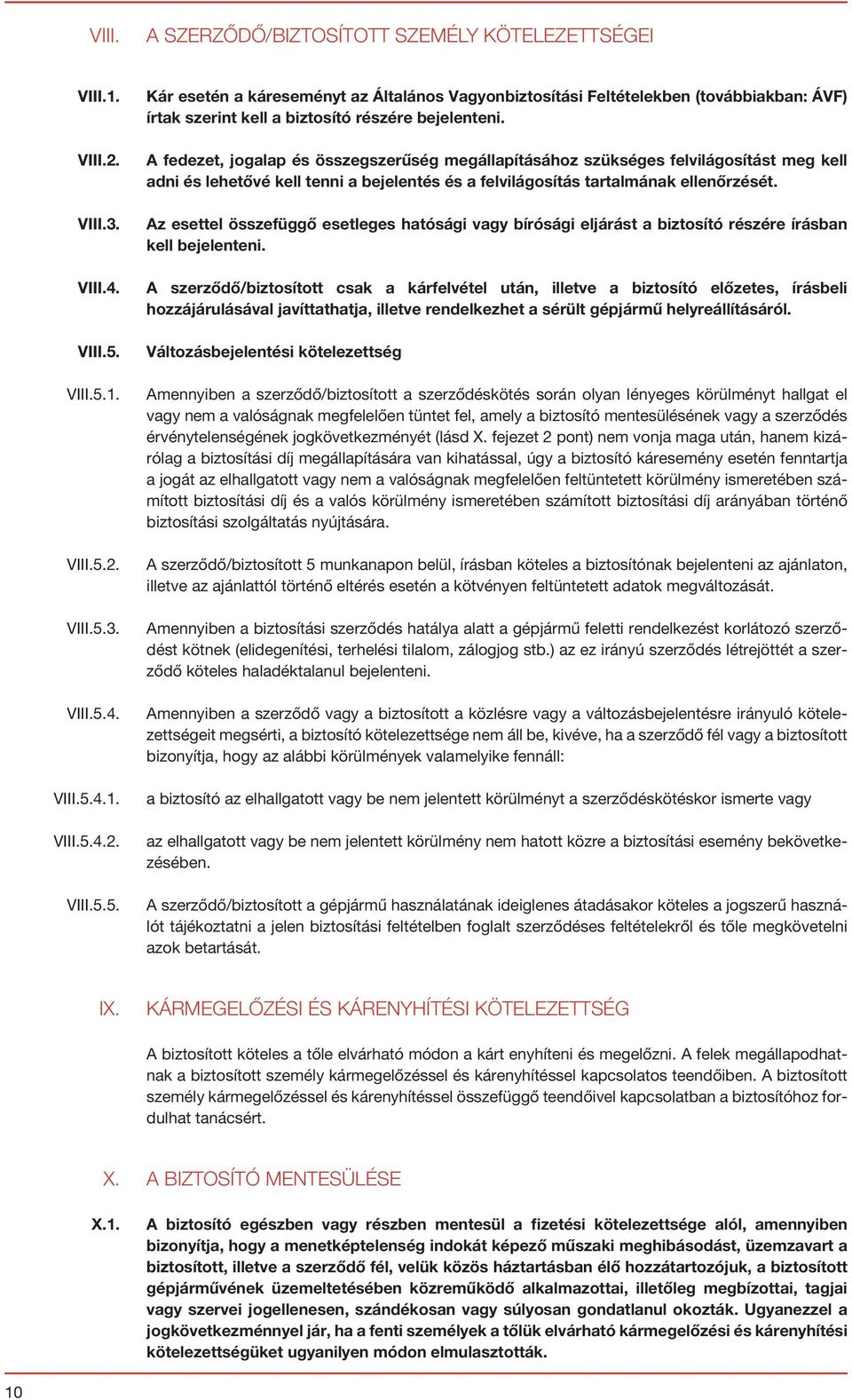 VIII. A SZERZŐDŐ/BIZTOSÍTOTT SZEMÉLY KÖTELEZETTSÉGEI

VIII.1. Kár esetén a káreseményt az Általános Vagyonbiztosítási Feltételekben (továbbiakban: ÁVF) írtak szerint kell a biztosító részére bejelenteni.

VIII.2. A fedezet, jogalap és összegszerűség megállapításához szükséges felvilágosítást meg kell adni és lehetővé kell tenni a bejelentés és a felvilágosítás tartalmának ellenőrzését.

VIII.3. Az esettel összefüggő esetleges hatósági vagy bírósági eljárást a biztosító részére írásban kell bejelenteni.

VIII.4. A szerződő/biztosított csak a kárfelvétel után, illetve a biztosító előzetes, írásbeli hozzájárulásával javíttathatja, illetve rendelkezhet a sérült gépjármű helyreállításáról.

VIII.5. Változásbejelentési kötelezettség

VIII.5.1. Amennyiben a szerződő/biztosított a szerződéskötés során olyan lényeges körülményt hallgat el vagy nem a valóságnak megfelelően tüntet fel, amely a biztosító mentesülésének vagy a szerződés érvénytelenségének jogkövetkezményét (lásd X. fejezet 2 pont) nem vonja maga után, hanem kizárólag a biztosítási díj megállapítására van kihatással, úgy a biztosító káresemény esetén fenntartja a jogát az elhallgatott vagy nem a valóságnak megfelelően feltüntetett körülmény ismeretében számított biztosítási díj és a valós körülmény ismeretében számított biztosítási díj arányában történő biztosítási szolgáltatás nyújtására.

VIII.5.2. A szerződő/biztosított 5 munkanapon belül, írásban köteles a biztosítónak bejelenteni az ajánlaton, illetve az ajánlattól történő eltérés esetén a kötvényen feltüntetett adatok megváltozását.

VIII.5.3. Amennyiben a biztosítási szerződés hatálya alatt a gépjármű feletti rendelkezést korlátozó szerződést kötnek (elidegenítési, terhelési tilalom, zálogjog stb.) az ez irányú szerződés létrejöttét a szerződő köteles haladéktalanul bejelenteni.

VIII.5.4. Amennyiben a szerződő vagy a biztosított a közlésre vagy a változásbejelentésre irányuló kötelezettségeit megsérti, a biztosító kötelezettsége nem áll be, kivéve, ha a szerződő fél vagy a biztosított bizonyítja, hogy az alábbi körülmények valamelyike fennáll:

VIII.5.4.1. a biztosító az elhallgatott vagy be nem jelentett körülményt a szerződéskötéskor ismerte vagy

VIII.5.4.2. az elhallgatott vagy be nem jelentett körülmény nem hatott közre a biztosítási esemény bekövetkezésében.

VIII.5.5. A szerződő/biztosított a gépjármű használatának ideiglenes átadásakor köteles a jogszerű használót tájékoztatni a jelen biztosítási feltételben foglalt szerződéses feltételekről és tőle megkövetelni azok betartását.

IX. KÁRMEGELŐZÉSI ÉS KÁRENYHÍTÉSI KÖTELEZETTSÉG

A biztosított köteles a tőle elvárható módon a kárt enyhíteni és megelőzni. A felek megállapodhatnak a biztosított személy kármegelőzéssel és kárenyhítéssel kapcsolatos teendőiben. A biztosított személy kármegelőzéssel és kárenyhítéssel összefüggő teendőivel kapcsolatban a biztosítóhoz fordulhat tanácsért.

X. A BIZTOSÍTÓ MENTESÜLÉSE

X.1. A biztosító egészben vagy részben mentesül a fizetési kötelezettsége alól, amennyiben bizonyítja, hogy a menetképtelenség indokát képező műszaki meghibásodást, üzemzavart a biztosított, illetve a szerződő fél, velük közös háztartásban élő hozzátartozójuk, a biztosított gépjárművének üzemeltetésében közreműködő alkalmazottai, illetőleg megbízottai, tagjai vagy szervei jogellenesen, szándékosan vagy súlyosan gondatlanul okozták. Ugyanezzel a jogkövetkezménnyel jár, ha a fenti személyek a tőlük elvárható kármegelőzési és kárenyhítési kötelezettségüket ugyanilyen módon elmulasztották.

10